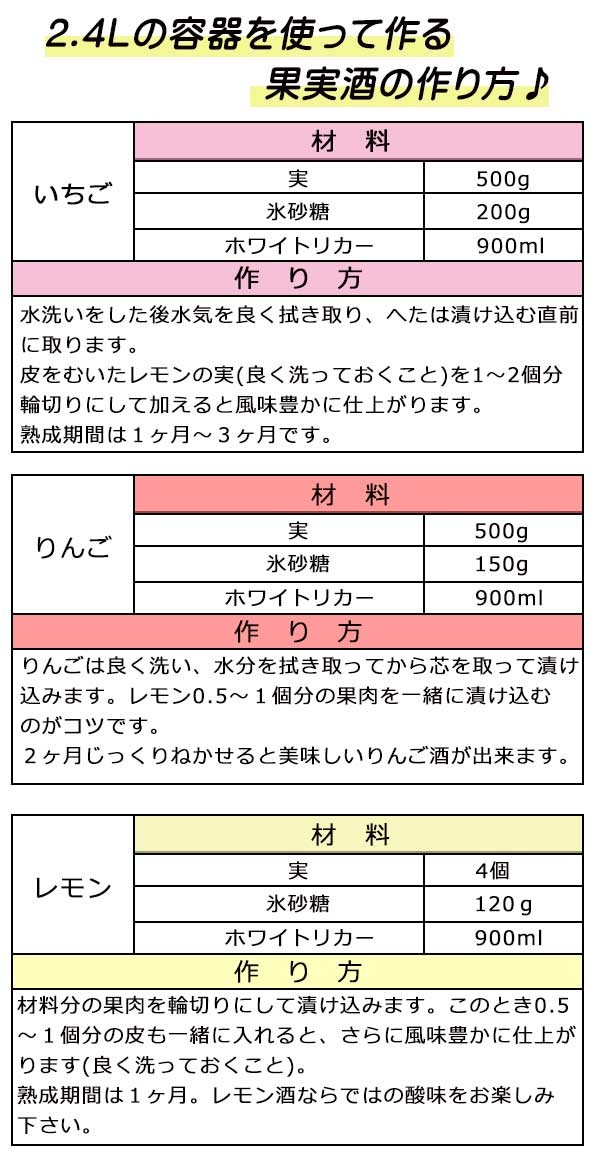 2.4Lの容器を使って作る
果実酒の作り方♪

| いちご | 材　料 | |
|---|---|---|
| | 実 | 500g |
| | 氷砂糖 | 200g |
| | ホワイトリカー | 900ml |

作　り　方

水洗いをした後水気を良く拭き取り、へたは漬け込む直前に取ります。
皮をむいたレモンの実(良く洗っておくこと)を1～2個分輪切りにして加えると風味豊かに仕上がります。
熟成期間は１ヶ月～３ヶ月です。

| りんご | 材　料 | |
|---|---|---|
| | 実 | 500g |
| | 氷砂糖 | 150g |
| | ホワイトリカー | 900ml |

作　り　方

りんごは良く洗い、水分を拭き取ってから芯を取って漬け込みます。レモン0.5～１個分の果肉を一緒に漬け込むのがコツです。
２ヶ月じっくりねかせると美味しいりんご酒が出来ます。

| レモン | 材　料 | |
|---|---|---|
| | 実 | 4個 |
| | 氷砂糖 | 120ｇ |
| | ホワイトリカー | 900ml |

作　り　方

材料分の果肉を輪切りにして漬け込みます。このとき0.5～１個分の皮も一緒に入れると、さらに風味豊かに仕上がります(良く洗っておくこと)。
熟成期間は１ヶ月。レモン酒ならではの酸味をお楽しみ下さい。